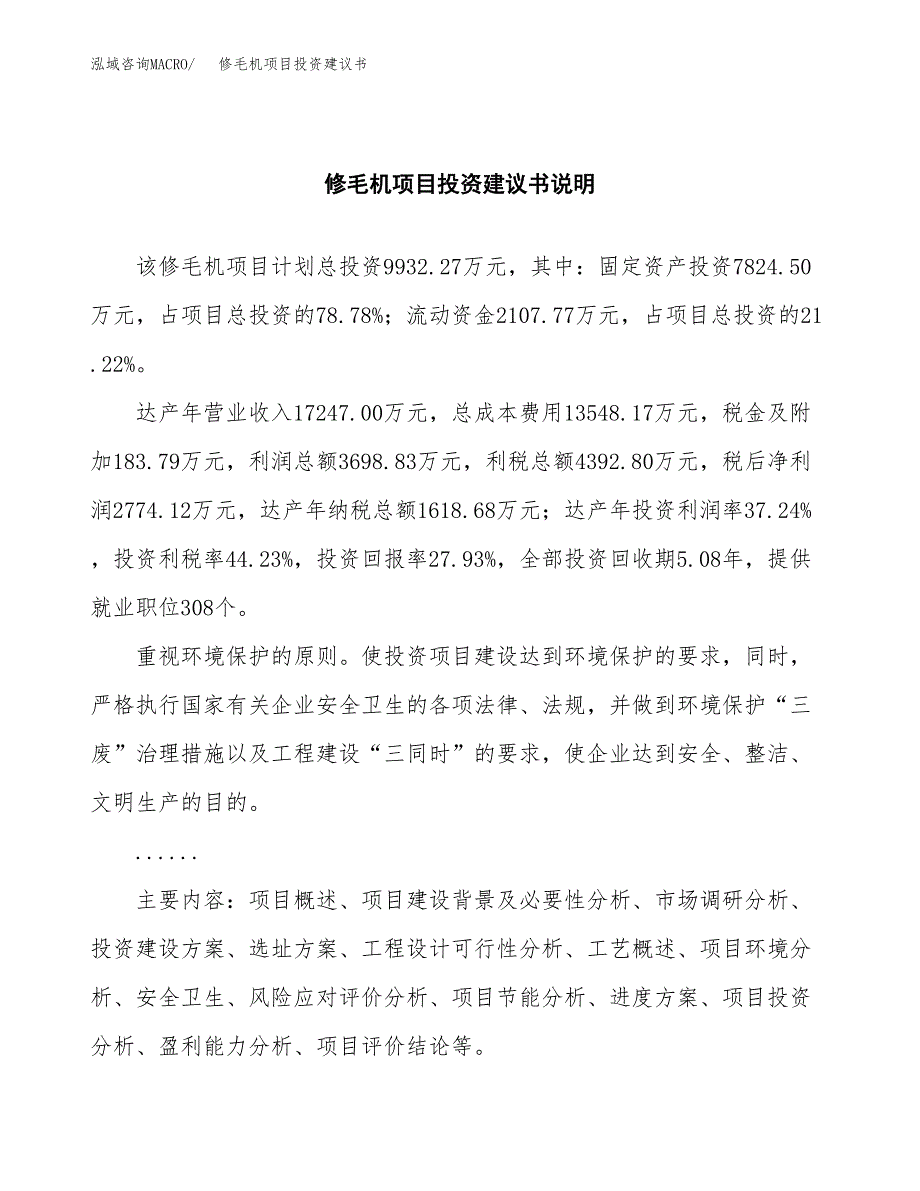 泓域咨询MACRO/　修毛机项目投资建议书

修毛机项目投资建议书说明

该修毛机项目计划总投资9932.27万元，其中：固定资产投资7824.50万元，占项目总投资的78.78%；流动资金2107.77万元，占项目总投资的21.22%。

达产年营业收入17247.00万元，总成本费用13548.17万元，税金及附加183.79万元，利润总额3698.83万元，利税总额4392.80万元，税后净利润2774.12万元，达产年纳税总额1618.68万元；达产年投资利润率37.24%，投资利税率44.23%，投资回报率27.93%，全部投资回收期5.08年，提供就业职位308个。

重视环境保护的原则。使投资项目建设达到环境保护的要求，同时，严格执行国家有关企业安全卫生的各项法律、法规，并做到环境保护“三废”治理措施以及工程建设“三同时”的要求，使企业达到安全、整洁、文明生产的目的。

......

主要内容：项目概述、项目建设背景及必要性分析、市场调研分析、投资建设方案、选址方案、工程设计可行性分析、工艺概述、项目环境分析、安全卫生、风险应对评价分析、项目节能分析、进度方案、项目投资分析、盈利能力分析、项目评价结论等。